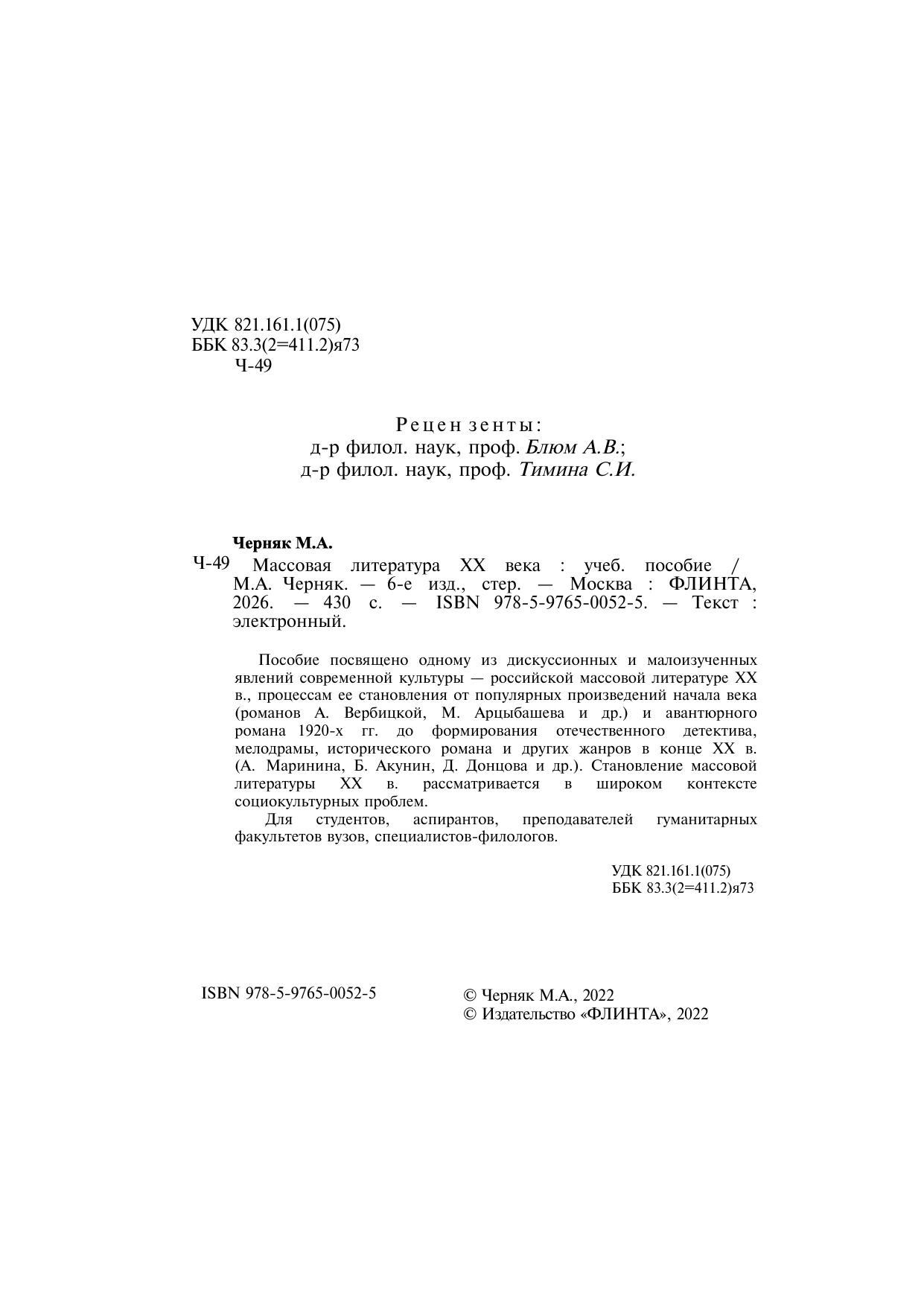 УДК 821.161.1(075)
ББК 83.3(2=411.2)я73
Ч-49

Рецензенты:
д-р филол. наук, проф. Блюм А.В.;
д-р филол. наук, проф. Тимина С.И.

Черняк М.А.

Ч-49 Массовая литература XX века : учеб. пособие / М.А. Черняк. — 6-е изд., стер. — Москва : ФЛИНТА, 2026. — 430 с. — ISBN 978-5-9765-0052-5. — Текст : электронный.

Пособие посвящено одному из дискуссионных и малоизученных явлений современной культуры — российской массовой литературе XX в., процессам ее становления от популярных произведений начала века (романов А. Вербицкой, М. Арцыбашева и др.) и авантюрного романа 1920-х гг. до формирования отечественного детектива, мелодрамы, исторического романа и других жанров в конце XX в. (А. Маринина, Б. Акунин, Д. Донцова и др.). Становление массовой литературы XX в. рассматривается в широком контексте социокультурных проблем.

Для студентов, аспирантов, преподавателей гуманитарных факультетов вузов, специалистов-филологов.

УДК 821.161.1(075)
ББК 83.3(2=411.2)я73

ISBN 978-5-9765-0052-5

© Черняк М.А., 2022
© Издательство «ФЛИНТА», 2022